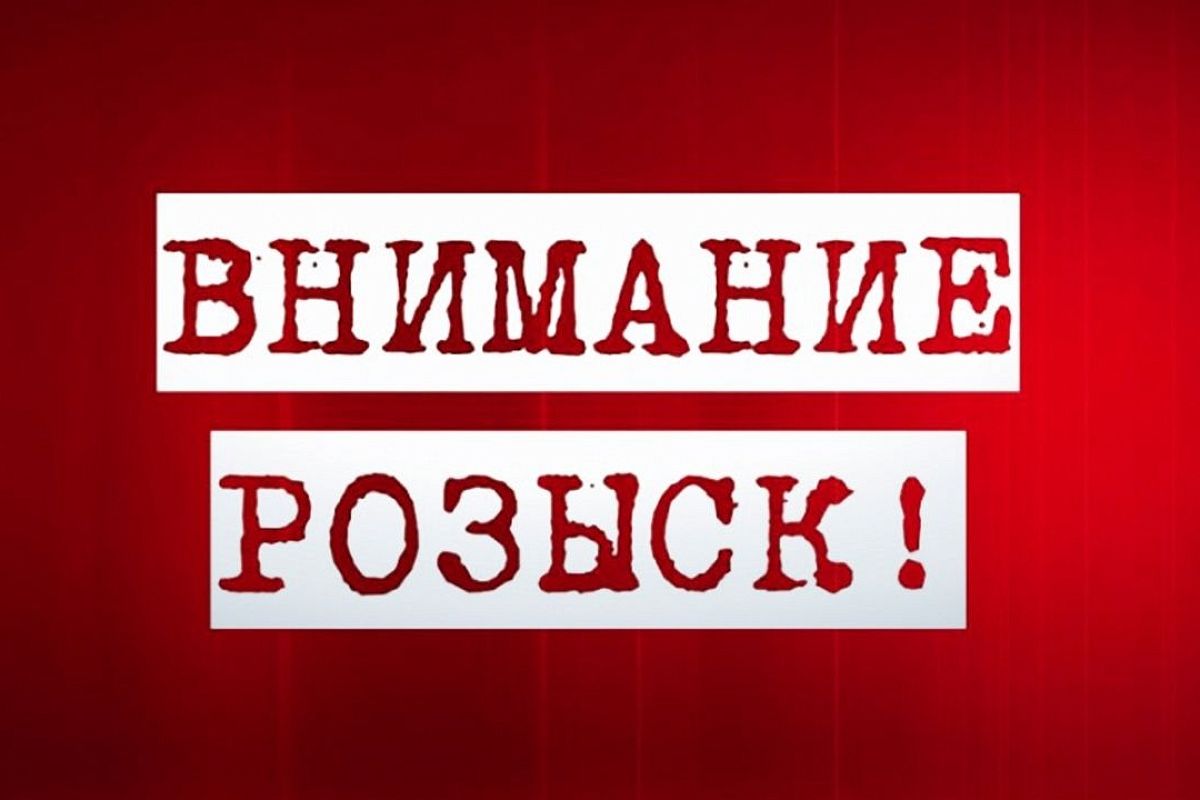 ВНИМАНИЕ

РОЗЫСК!